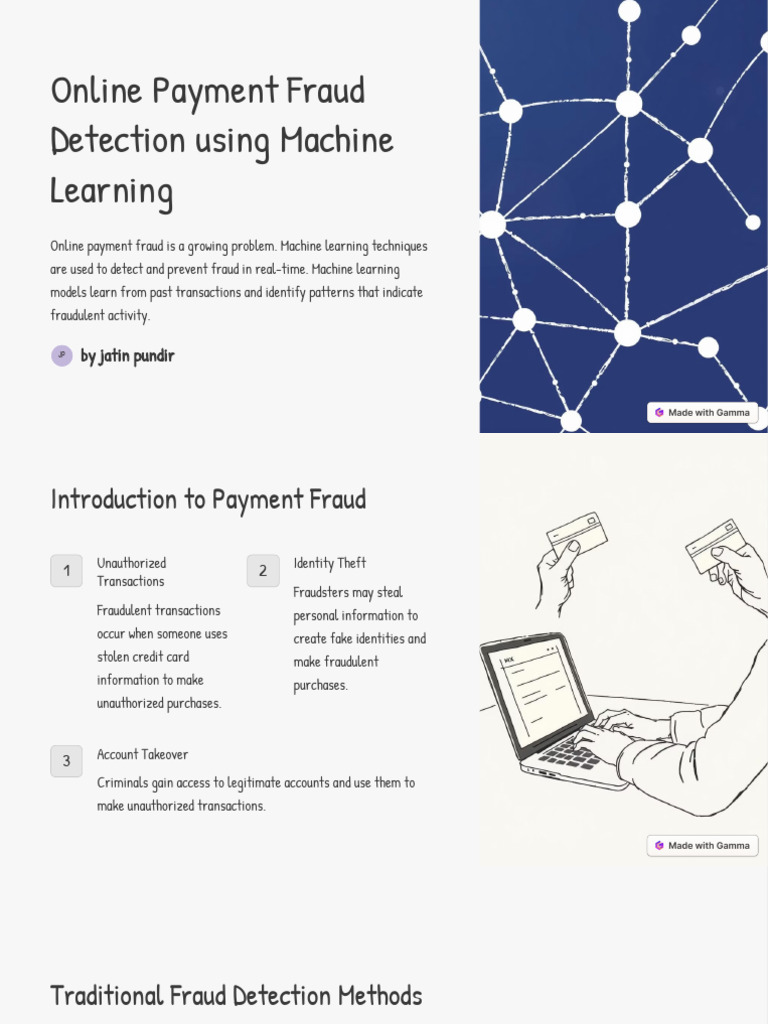 Online Payment Fraud Detection using Machine Learning

Online payment fraud is a growing problem. Machine learning techniques are used to detect and prevent fraud in real-time. Machine learning models learn from past transactions and identify patterns that indicate fraudulent activity.

JP by jatin pundir

Made with Gamma

Introduction to Payment Fraud

1 Unauthorized Transactions

Fraudulent transactions occur when someone uses stolen credit card information to make unauthorized purchases.

2 Identity Theft

Fraudsters may steal personal information to create fake identities and make fraudulent purchases.

3 Account Takeover

Criminals gain access to legitimate accounts and use them to make unauthorized transactions.

Made with Gamma

Traditional Fraud Detection Methods